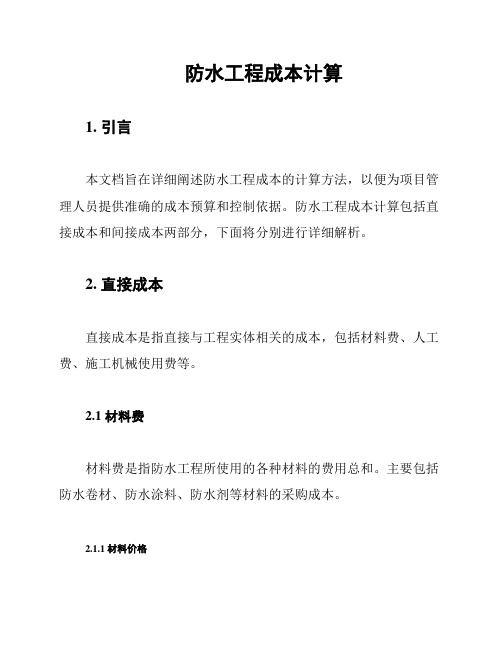 防水工程成本计算

1. 引言

本文档旨在详细阐述防水工程成本的计算方法，以便为项目管理人员提供准确的成本预算和控制依据。防水工程成本计算包括直接成本和间接成本两部分，下面将分别进行详细解析。

2. 直接成本

直接成本是指直接与工程实体相关的成本，包括材料费、人工费、施工机械使用费等。

2.1 材料费

材料费是指防水工程所使用的各种材料的费用总和。主要包括防水卷材、防水涂料、防水剂等材料的采购成本。

2.1.1 材料价格